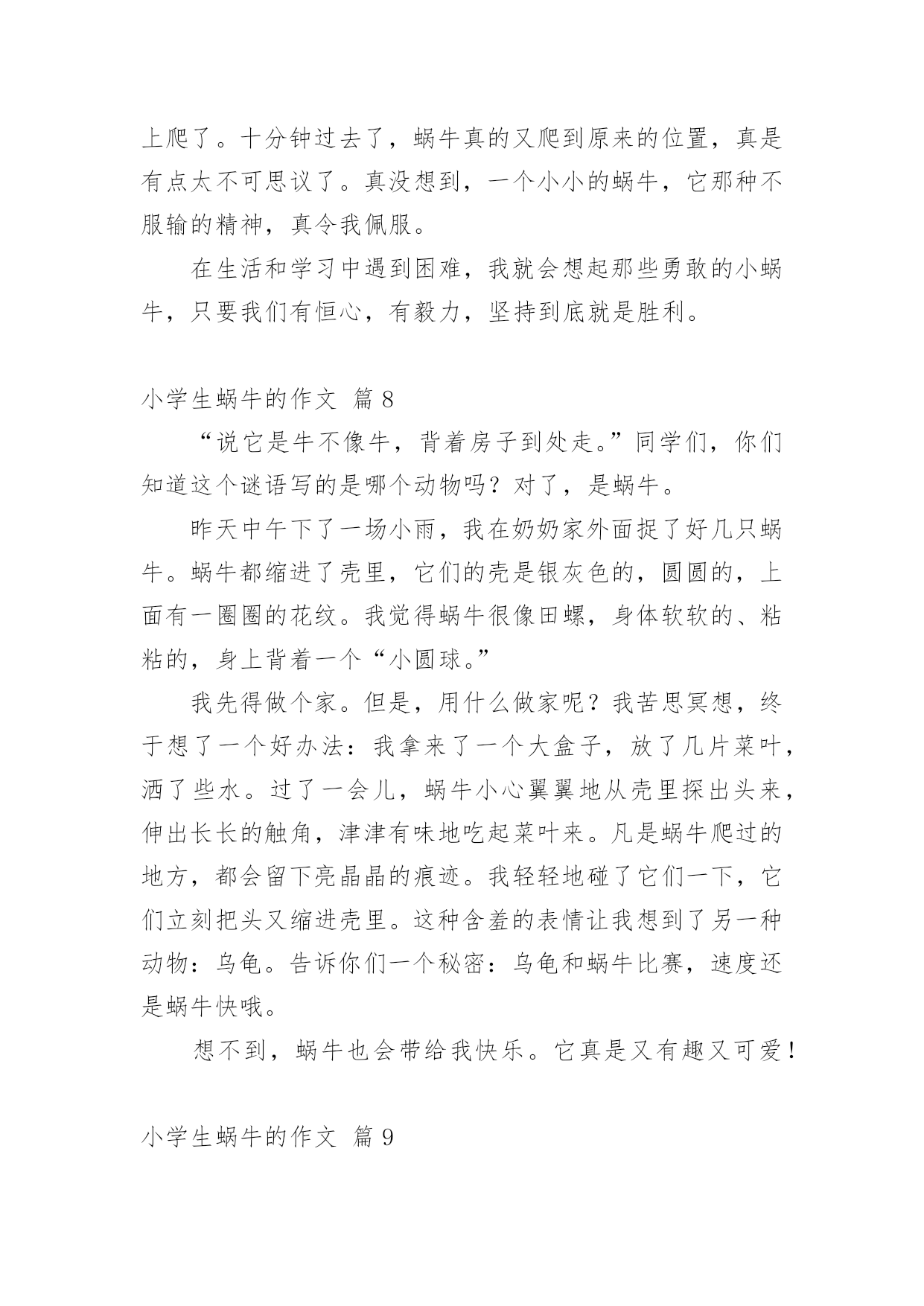 上爬了。十分钟过去了，蜗牛真的又爬到原来的位置，真是有点太不可思议了。真没想到，一个小小的蜗牛，它那种不服输的精神，真令我佩服。

在生活和学习中遇到困难，我就会想起那些勇敢的小蜗牛，只要我们有恒心，有毅力，坚持到底就是胜利。

小学生蜗牛的作文 篇 8

“说它是牛不像牛，背着房子到处走。”同学们，你们知道这个谜语写的是哪个动物吗？对了，是蜗牛。

昨天中午下了一场小雨，我在奶奶家外面捉了好几只蜗牛。蜗牛都缩进了壳里，它们的壳是银灰色的，圆圆的，上面有一圈圈的花纹。我觉得蜗牛很像田螺，身体软软的、粘粘的，身上背着一个“小圆球。”

我先得做个家。但是，用什么做家呢？我苦思冥想，终于想了一个好办法：我拿来了一个大盒子，放了几片菜叶，洒了些水。过了一会儿，蜗牛小心翼翼地从壳里探出头来，伸出长长的触角，津津有味地吃起菜叶来。凡是蜗牛爬过的地方，都会留下亮晶晶的痕迹。我轻轻地碰了它们一下，它们立刻把头又缩进壳里。这种含羞的表情让我想到了另一种动物：乌龟。告诉你们一个秘密：乌龟和蜗牛比赛，速度还是蜗牛快哦。

想不到，蜗牛也会带给我快乐。它真是又有趣又可爱！

小学生蜗牛的作文 篇 9